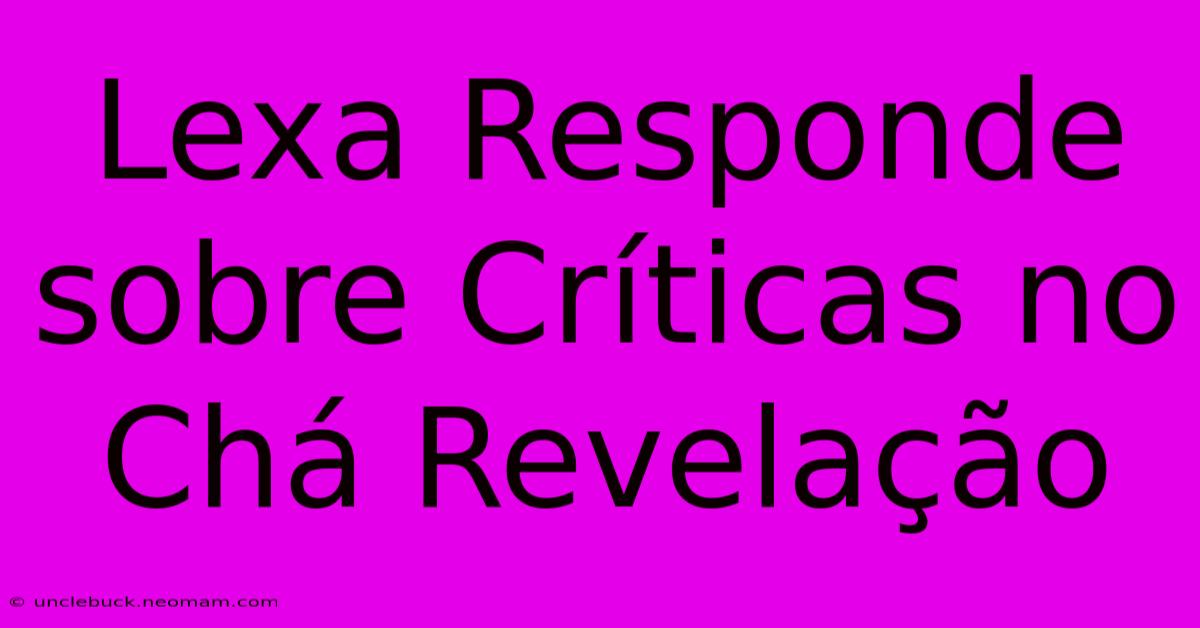 Lexa Responde sobre Críticas no Chá Revelação

© unclebuck.neomam.com